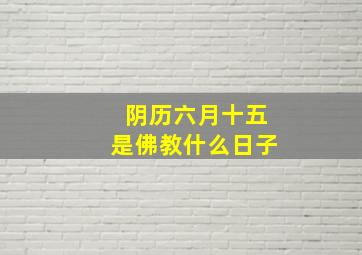 阴历六月十五
是佛教什么日子